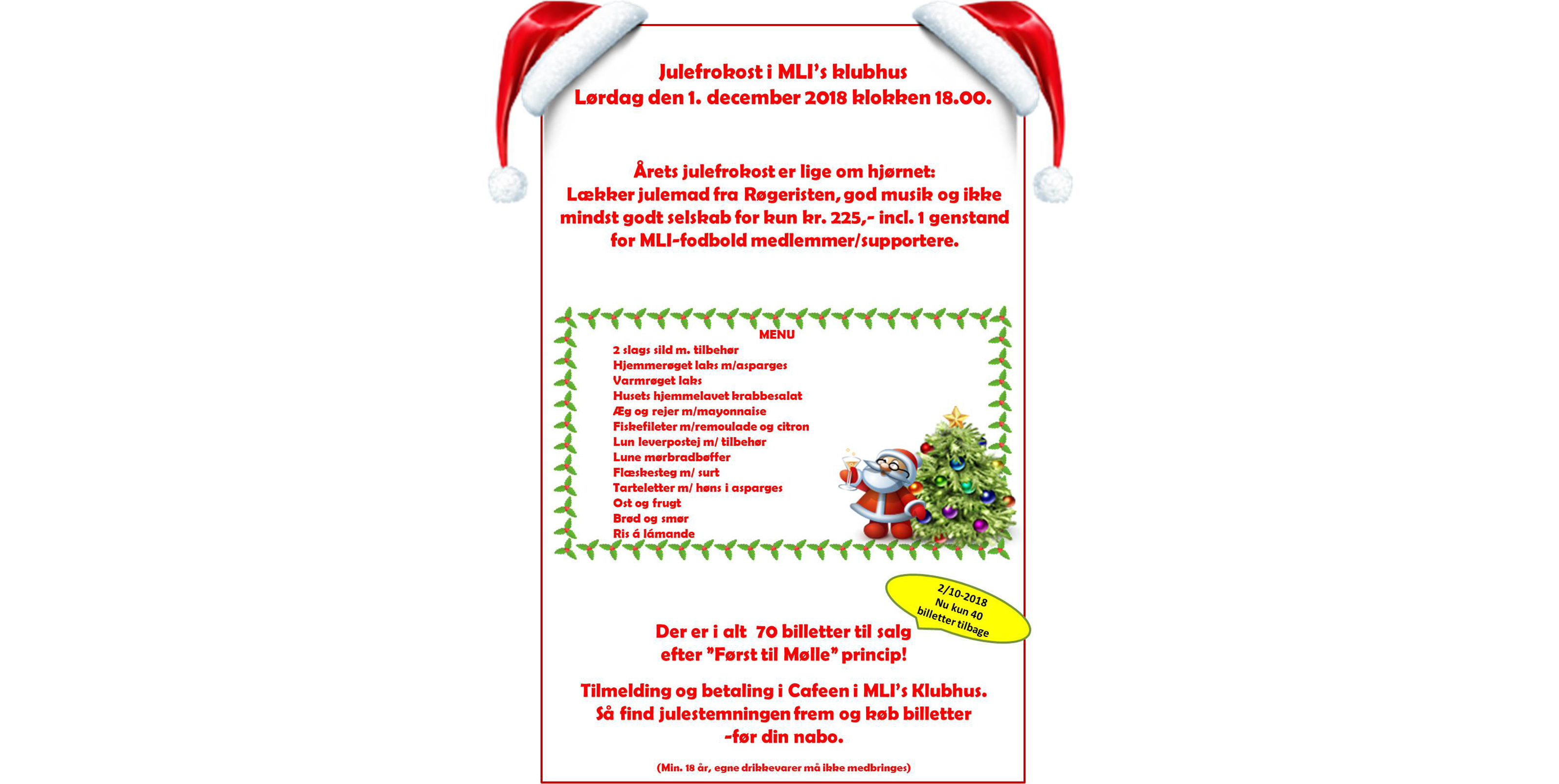 Julefrokost i MLI's klubhus
Lørdag den 1. december 2018 klokken 18.00.

Årets julefrokost er lige om hjørnet:
Lækker julemad fra Røgeristen, god musik og ikke mindst godt selskab for kun kr. 225,- incl. 1 genstand for MLI-fodbold medlemmer/supportere.

MENU
2 slags sild m. tilbehør
Hjemmerøget laks m/asparges
Varmrøget laks
Husets hjemmelavet krabbesalat
Æg og rejer m/mayonnaise
Fiskefileter m/remoulade og citron
Lun leverpostej m/ tilbehør
Lune mørbradbøffer
Flæskesteg m/ surt
Tarteletter m/ høns i asparges
Ost og frugt
Brød og smør
Ris á lámande

2/10-2018
Nu kun 40
billetter tilbage

Der er i alt 70 billetter til salg
efter "Først til Mølle" princip!

Tilmelding og betaling i Cafeen i MLI's Klubhus.
Så find julestemningen frem og køb billetter
-før din nabo.

(Min. 18 år, egne drikkevarer må ikke medbringes)